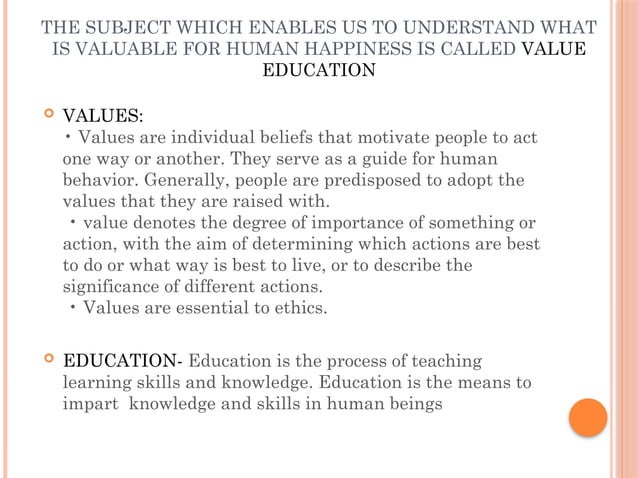 THE SUBJECT WHICH ENABLES US TO UNDERSTAND WHAT IS VALUABLE FOR HUMAN HAPPINESS IS CALLED VALUE EDUCATION

VALUES:
• Values are individual beliefs that motivate people to act one way or another. They serve as a guide for human behavior. Generally, people are predisposed to adopt the values that they are raised with.
• value denotes the degree of importance of something or action, with the aim of determining which actions are best to do or what way is best to live, or to describe the significance of different actions.
• Values are essential to ethics.

EDUCATION- Education is the process of teaching learning skills and knowledge. Education is the means to impart knowledge and skills in human beings